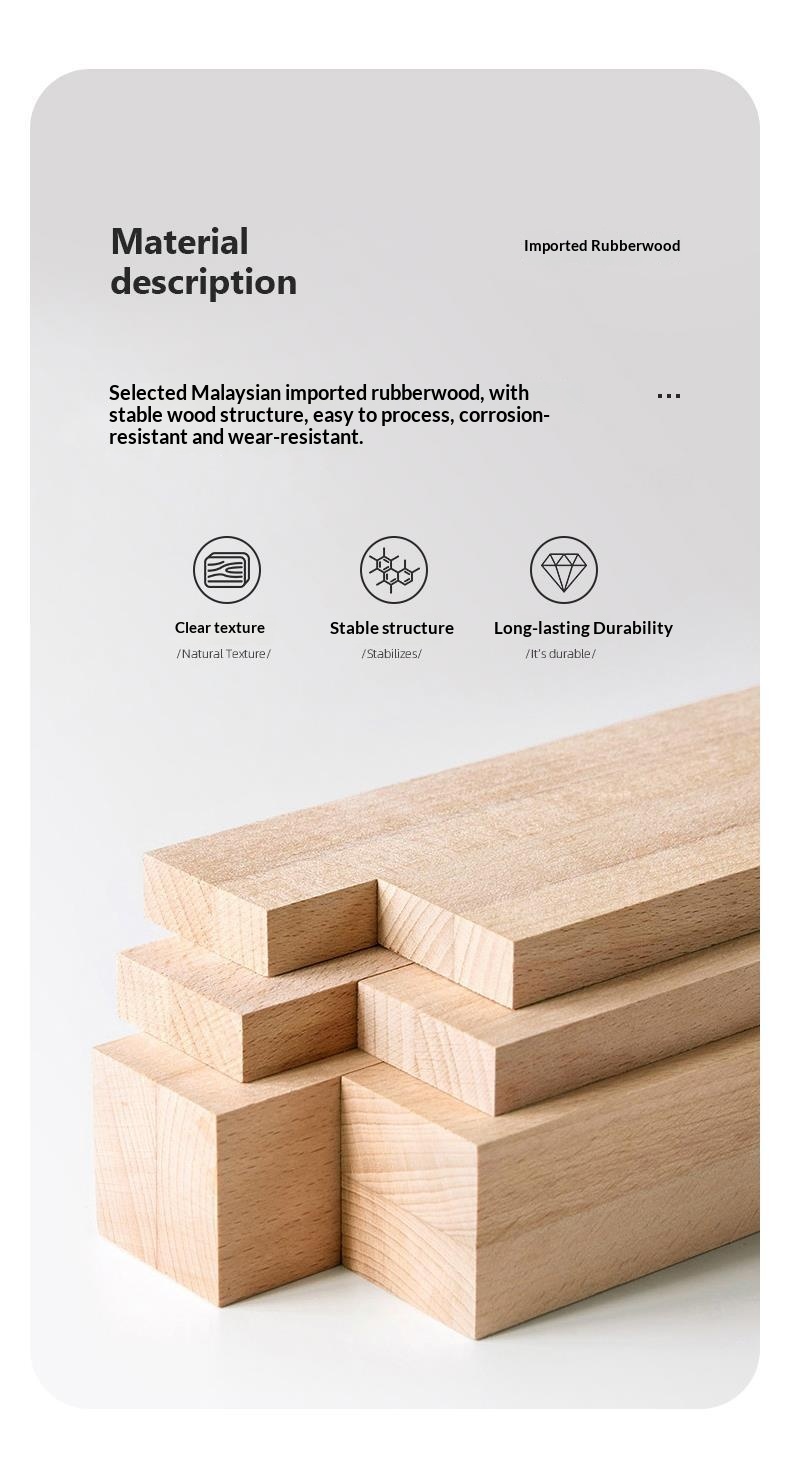 Material description

Imported Rubberwood

Selected Malaysian imported rubberwood, with stable wood structure, easy to process, corrosion-resistant and wear-resistant.

...

Clear texture
/Natural Texture/

Stable structure
/Stabilizes/

Long-lasting Durability
/It's durable/